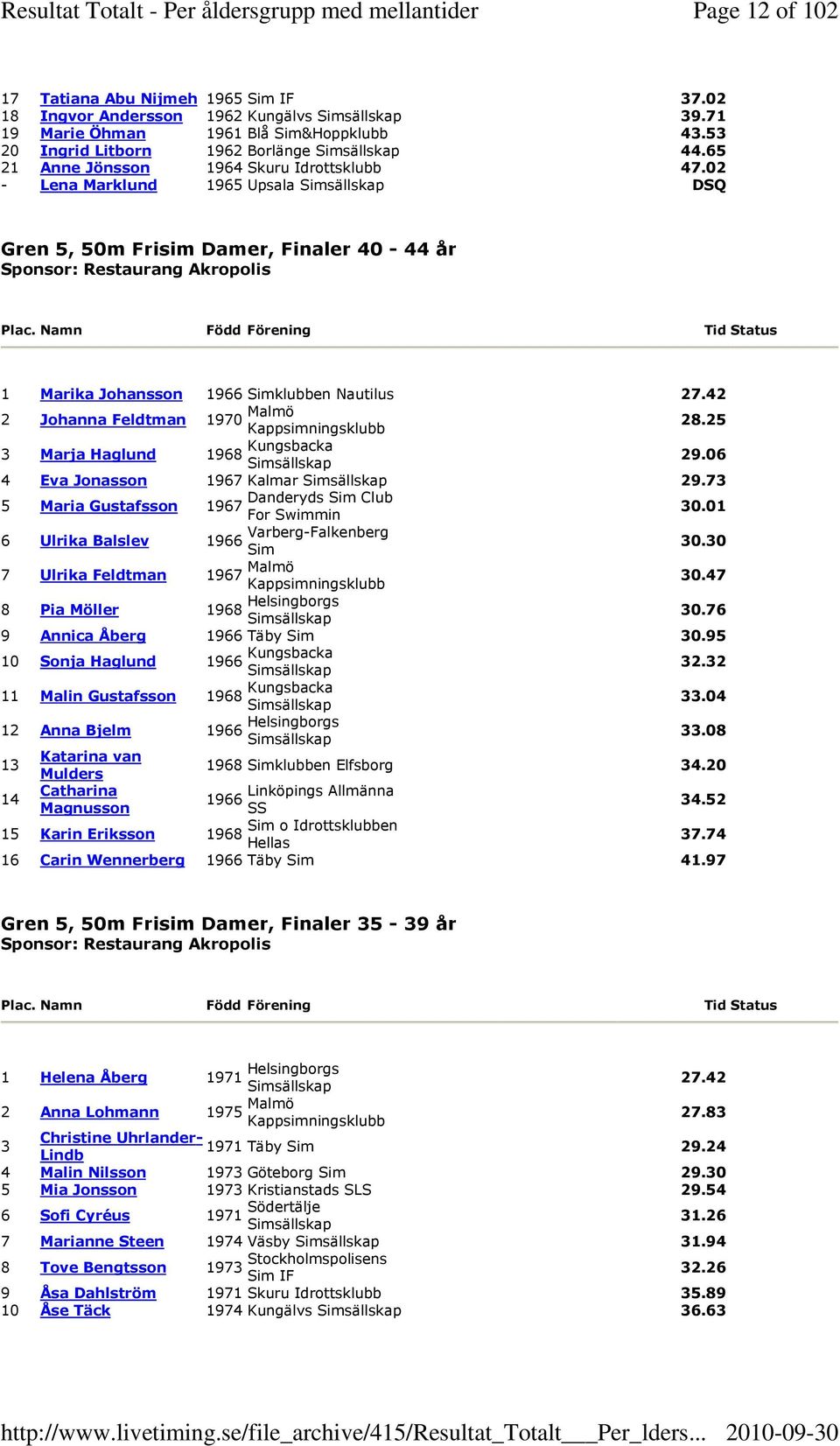 Resultat Totalt - Per åldersgrupp med mellantider Page 12 of 102

| | | | | | |
|---|---|---|---|---|---|
| 17 | Tatiana Abu Nijmeh | 1965 | Sim IF | 37.02 | |
| 18 | Ingvor Andersson | 1962 | Kungälvs Simsällskap | 39.71 | |
| 19 | Marie Öhman | 1961 | Blå Sim&Hoppklubb | 43.53 | |
| 20 | Ingrid Litborn | 1962 | Borlänge Simsällskap | 44.65 | |
| 21 | Anne Jönsson | 1964 | Skuru Idrottsklubb | 47.02 | |
| - | Lena Marklund | 1965 | Upsala Simsällskap | | DSQ |

Gren 5, 50m Frisim Damer, Finaler 40 - 44 år
Sponsor: Restaurang Akropolis

| Plac. | Namn | Född | Förening | Tid | Status |
|---|---|---|---|---|---|
| 1 | Marika Johansson | 1966 | Simklubben Nautilus | 27.42 | |
| 2 | Johanna Feldtman | 1970 | Malmö Kappsimningsklubb | 28.25 | |
| 3 | Marja Haglund | 1968 | Kungsbacka Simsällskap | 29.06 | |
| 4 | Eva Jonasson | 1967 | Kalmar Simsällskap | 29.73 | |
| 5 | Maria Gustafsson | 1967 | Danderyds Sim Club For Swimmin | 30.01 | |
| 6 | Ulrika Balslev | 1966 | Varberg-Falkenberg Sim | 30.30 | |
| 7 | Ulrika Feldtman | 1967 | Malmö Kappsimningsklubb | 30.47 | |
| 8 | Pia Möller | 1968 | Helsingborgs Simsällskap | 30.76 | |
| 9 | Annica Åberg | 1966 | Täby Sim | 30.95 | |
| 10 | Sonja Haglund | 1966 | Kungsbacka Simsällskap | 32.32 | |
| 11 | Malin Gustafsson | 1968 | Kungsbacka Simsällskap | 33.04 | |
| 12 | Anna Bjelm | 1966 | Helsingborgs Simsällskap | 33.08 | |
| 13 | Katarina van Mulders | 1968 | Simklubben Elfsborg | 34.20 | |
| 14 | Catharina Magnusson | 1966 | Linköpings Allmänna SS | 34.52 | |
| 15 | Karin Eriksson | 1968 | Sim o Idrottsklubben Hellas | 37.74 | |
| 16 | Carin Wennerberg | 1966 | Täby Sim | 41.97 | |

Gren 5, 50m Frisim Damer, Finaler 35 - 39 år
Sponsor: Restaurang Akropolis

| Plac. | Namn | Född | Förening | Tid | Status |
|---|---|---|---|---|---|
| 1 | Helena Åberg | 1971 | Helsingborgs Simsällskap | 27.42 | |
| 2 | Anna Lohmann | 1975 | Malmö Kappsimningsklubb | 27.83 | |
| 3 | Christine Uhrlander-Lindb | 1971 | Täby Sim | 29.24 | |
| 4 | Malin Nilsson | 1973 | Göteborg Sim | 29.30 | |
| 5 | Mia Jonsson | 1973 | Kristianstads SLS | 29.54 | |
| 6 | Sofi Cyréus | 1971 | Södertälje Simsällskap | 31.26 | |
| 7 | Marianne Steen | 1974 | Väsby Simsällskap | 31.94 | |
| 8 | Tove Bengtsson | 1973 | Stockholmspolisens Sim IF | 32.26 | |
| 9 | Åsa Dahlström | 1971 | Skuru Idrottsklubb | 35.89 | |
| 10 | Åse Täck | 1974 | Kungälvs Simsällskap | 36.63 | |

http://www.livetiming.se/file_archive/415/Resultat_Totalt___Per_lders... 2010-09-30